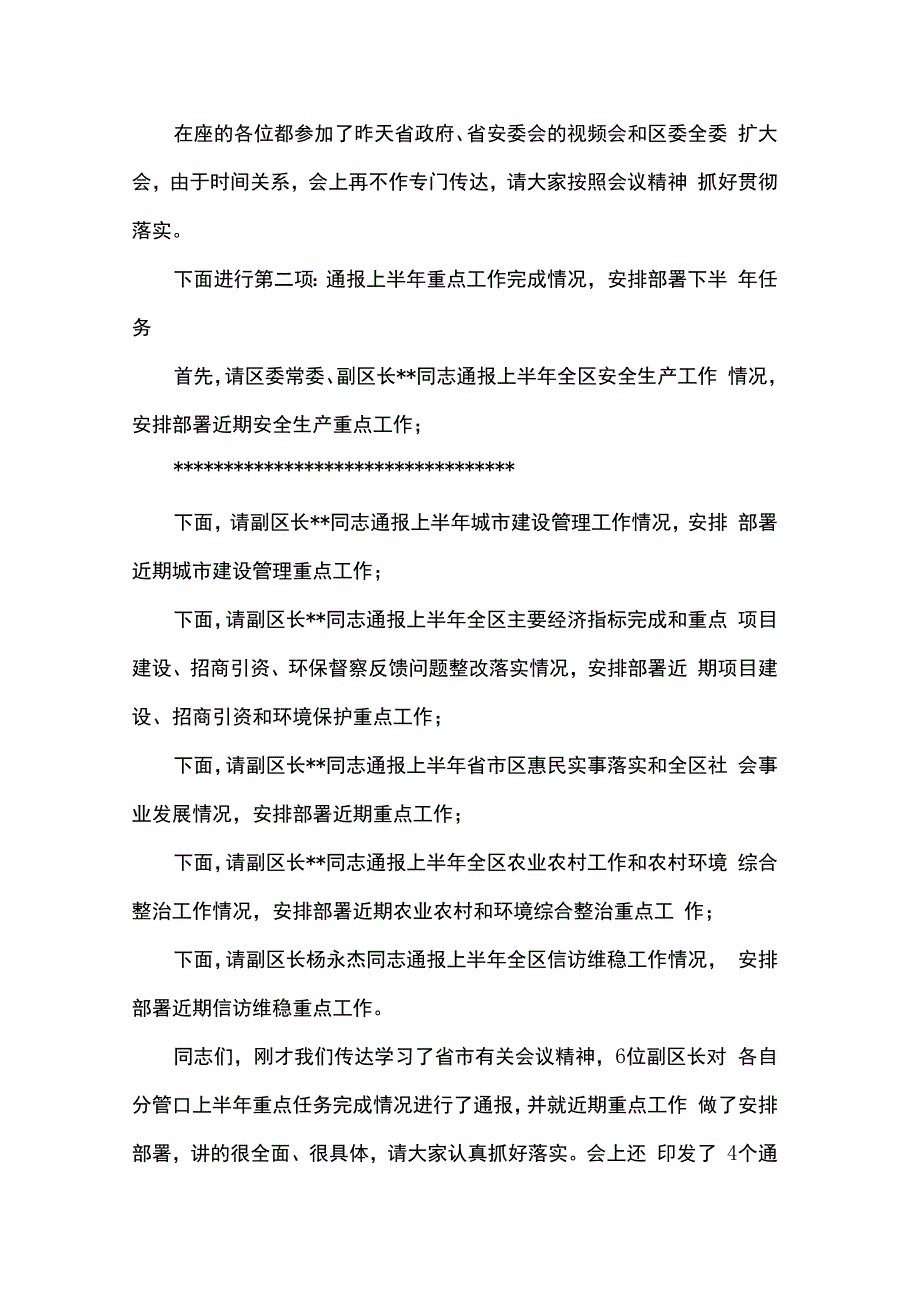 在座的各位都参加了昨天省政府、省安委会的视频会和区委全委 扩大会，由于时间关系，会上再不作专门传达，请大家按照会议精神 抓好贯彻落实。

下面进行第二项: 通报上半年重点工作完成情况，安排部署下半 年任务

首先，请区委常委、副区长**同志通报上半年全区安全生产工作 情况，安排部署近期安全生产重点工作；

**********************************

下面，请副区长**同志通报上半年城市建设管理工作情况，安排 部署近期城市建设管理重点工作；

下面，请副区长**同志通报上半年全区主要经济指标完成和重点 项目建设、招商引资、环保督察反馈问题整改落实情况，安排部署近 期项目建设、招商引资和环境保护重点工作；

下面，请副区长**同志通报上半年省市区惠民实事落实和全区社 会事业发展情况，安排部署近期重点工作；

下面，请副区长**同志通报上半年全区农业农村工作和农村环境 综合整治工作情况，安排部署近期农业农村和环境综合整治重点工 作；

下面，请副区长杨永杰同志通报上半年全区信访维稳工作情况， 安排部署近期信访维稳重点工作。

同志们，刚才我们传达学习了省市有关会议精神，6位副区长对 各自分管口上半年重点任务完成情况进行了通报，并就近期重点工作 做了安排部署，讲的很全面、很具体，请大家认真抓好落实。会上还 印发了 4个通